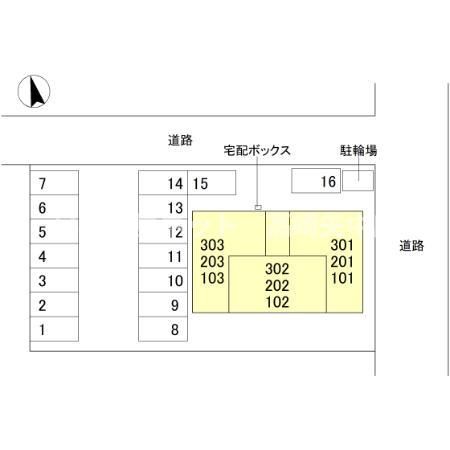 道路

宅配ボックス

駐輪場

7
6
5
4
3
2
1

14
13
12
11
10
9
8

15

16

303
203
103

302
202
102

301
201
101

道路